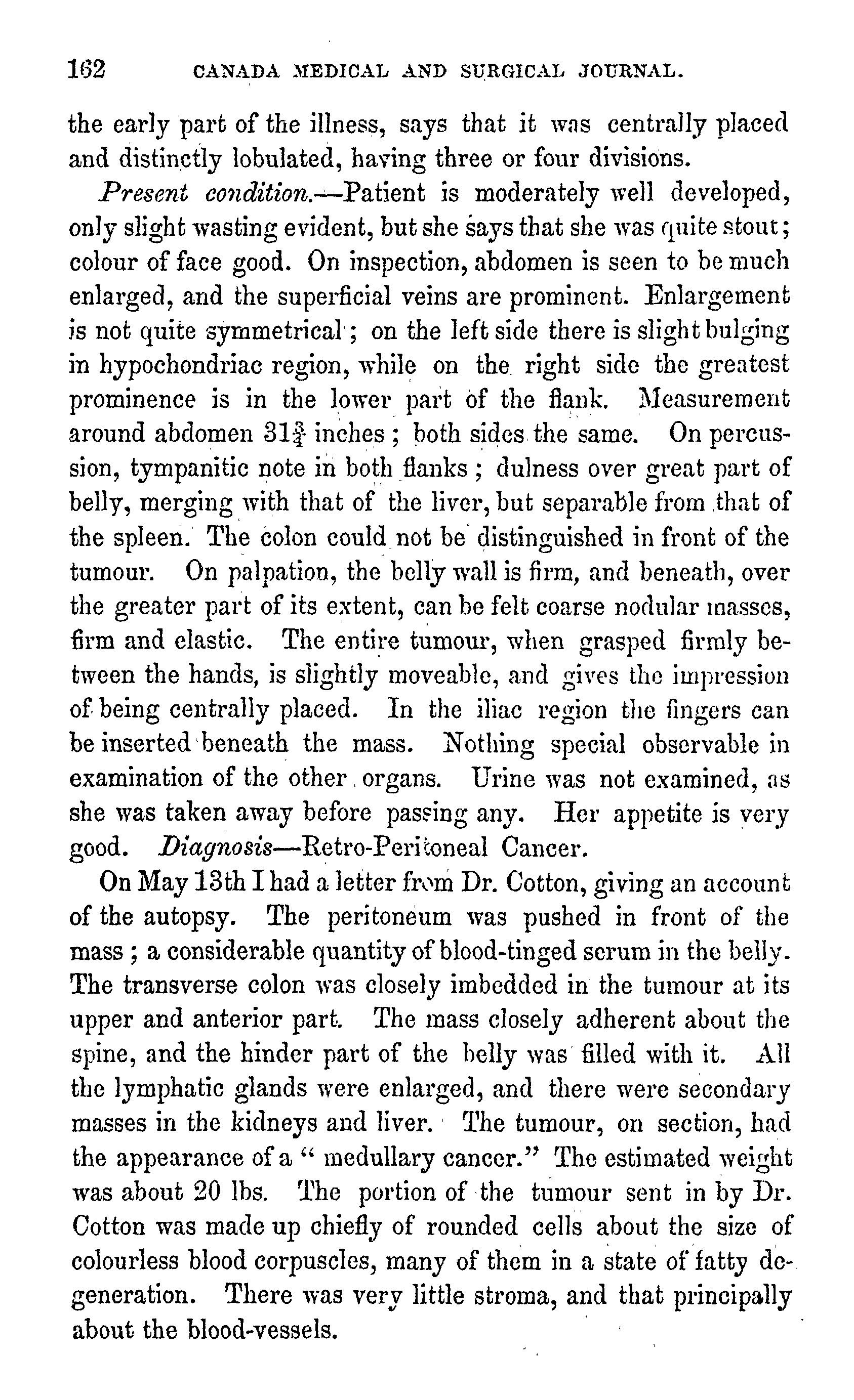 162 CANADA MEDICAL AND SURGICAL JOURNAL.

the early part of the illness, says that it was centrally placed and distinctly lobulated, having three or four divisions.

Present condition.—Patient is moderately well developed, only slight wasting evident, but she says that she was quite stout; colour of face good. On inspection, abdomen is seen to be much enlarged, and the superficial veins are prominent. Enlargement is not quite symmetrical; on the left side there is slight bulging in hypochondriac region, while on the right side the greatest prominence is in the lower part of the flank. Measurement around abdomen $31\frac{3}{4}$ inches; both sides the same. On percussion, tympanitic note in both flanks; dulness over great part of belly, merging with that of the liver, but separable from that of the spleen. The colon could not be distinguished in front of the tumour. On palpation, the belly wall is firm, and beneath, over the greater part of its extent, can be felt coarse nodular masses, firm and elastic. The entire tumour, when grasped firmly between the hands, is slightly moveable, and gives the impression of being centrally placed. In the iliac region the fingers can be inserted beneath the mass. Nothing special observable in examination of the other organs. Urine was not examined, as she was taken away before passing any. Her appetite is very good. Diagnosis—Retro-Peritoneal Cancer.

On May 13th I had a letter from Dr. Cotton, giving an account of the autopsy. The peritoneum was pushed in front of the mass; a considerable quantity of blood-tinged serum in the belly. The transverse colon was closely imbedded in the tumour at its upper and anterior part. The mass closely adherent about the spine, and the hinder part of the belly was filled with it. All the lymphatic glands were enlarged, and there were secondary masses in the kidneys and liver. The tumour, on section, had the appearance of a "medullary cancer." The estimated weight was about 20 lbs. The portion of the tumour sent in by Dr. Cotton was made up chiefly of rounded cells about the size of colourless blood corpuscles, many of them in a state of fatty degeneration. There was very little stroma, and that principally about the blood-vessels.